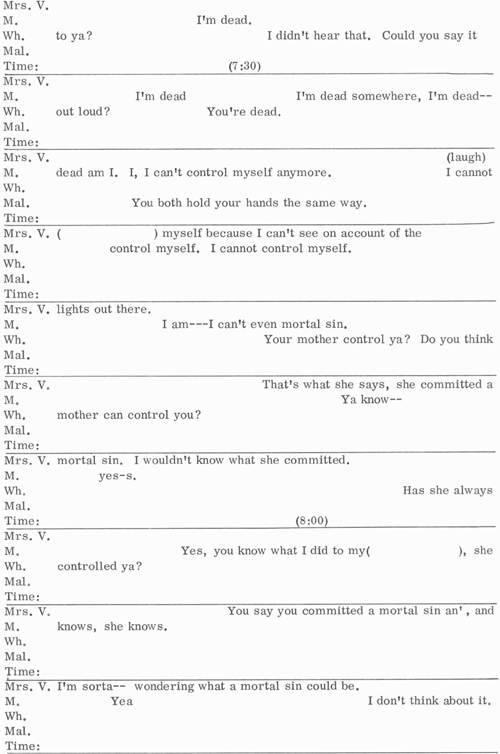 Mrs. V.
M. I'm dead.
Wh. to ya? I didn't hear that. Could you say it
Mal.
Time: (7:30)

Mrs. V.
M. I'm dead I'm dead somewhere, I'm dead--
Wh. out loud? You're dead.
Mal.
Time:

Mrs. V. (laugh)
M. dead am I. I, I can't control myself anymore. I cannot
Wh.
Mal. You both hold your hands the same way.
Time:

Mrs. V. ( ) myself because I can't see on account of the
M. control myself. I cannot control myself.
Wh.
Mal.
Time:

Mrs. V. lights out there.
M. I am---I can't even mortal sin.
Wh. Your mother control ya? Do you think
Mal.
Time:

Mrs. V. That's what she says, she committed a
M. Ya know--
Wh. mother can control you?
Mal.
Time:

Mrs. V. mortal sin. I wouldn't know what she committed.
M. yes-s.
Wh. Has she always
Mal.
Time: (8:00)

Mrs. V.
M. Yes, you know what I did to my( ), she
Wh. controlled ya?
Mal.
Time:

Mrs. V. You say you committed a mortal sin an', and
M. knows, she knows.
Wh.
Mal.
Time:

Mrs. V. I'm sorta-- wondering what a mortal sin could be.
M. Yea I don't think about it.
Wh.
Mal.
Time: